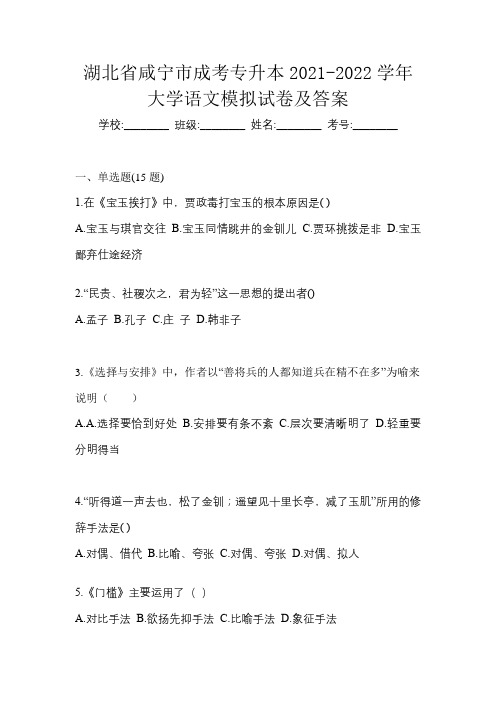 湖北省咸宁市成考专升本 2021-2022 学年大学语文模拟试卷及答案

学校:________ 班级:________ 姓名:________ 考号:________

一、单选题(15 题)

1.在《宝玉挨打》中，贾政毒打宝玉的根本原因是()

A.宝玉与琪官交往 B.宝玉同情跳井的金钏儿 C.贾环挑拨是非 D.宝玉鄙弃仕途经济

2.“民贵、社稷次之，君为轻”这一思想的提出者()

A.孟子 B.孔子 C.庄 子 D.韩非子

3.《选择与安排》中，作者以“善将兵的人都知道兵在精不在多”为喻来说明（ ）

A.A.选择要恰到好处 B.安排要有条不紊 C.层次要清晰明了 D.轻重要分明得当

4.“听得道一声去也，松了金钏；遥望见十里长亭，减了玉肌”所用的修辞手法是()

A.对偶、借代 B.比喻、夸张 C.对偶、夸张 D.对偶、拟人

5.《门槛》主要运用了（ ）

A.对比手法 B.欲扬先抑手法 C.比喻手法 D.象征手法